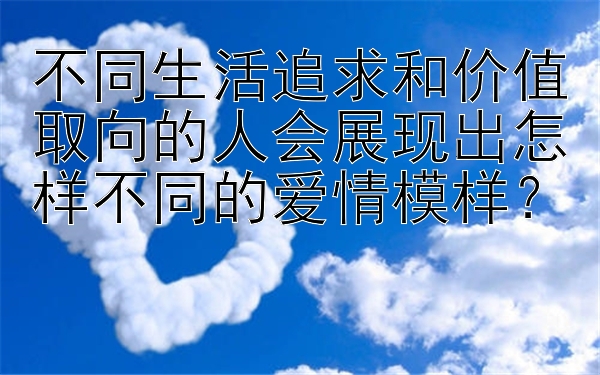 不同生活追求和价值取向的人会展现出怎样不同的爱情模样？